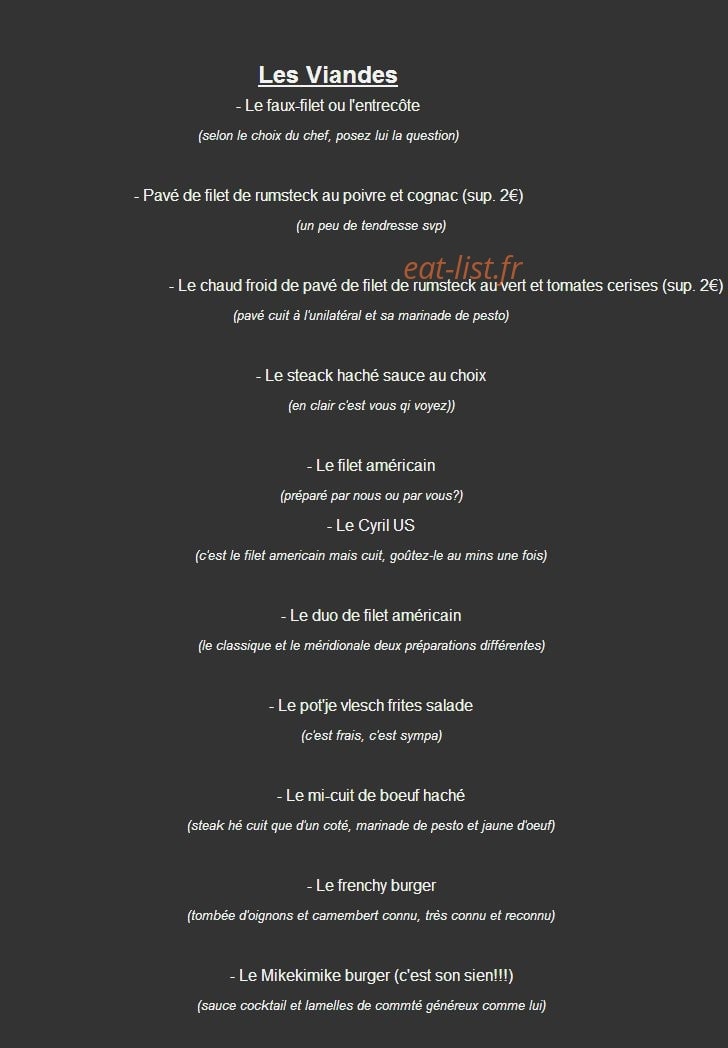 Les Viandes

- Le faux-filet ou l'entrecôte

(selon le choix du chef, posez lui la question)

- Pavé de filet de rumsteck au poivre et cognac (sup. 2€)

(un peu de tendresse svp)

- Le chaud froid de pavé de filet de rumsteck au vert et tomates cerises (sup. 2€)

(pavé cuit à l'unilatéral et sa marinade de pesto)

- Le steack haché sauce au choix

(en clair c'est vous qi voyez))

- Le filet américain

(préparé par nous ou par vous?)

- Le Cyril US

(c'est le filet americain mais cuit, goûtez-le au mins une fois)

- Le duo de filet américain

(le classique et le méridionale deux préparations différentes)

- Le pot'je vlesch frites salade

(c'est frais, c'est sympa)

- Le mi-cuit de boeuf haché

(steak hé cuit que d'un coté, marinade de pesto et jaune d'oeuf)

- Le frenchy burger

(tombée d'oignons et camembert connu, très connu et reconnu)

- Le Mikekimike burger (c'est son sien!!!)

(sauce cocktail et lamelles de commté généreux comme lui)

eat-list.fr